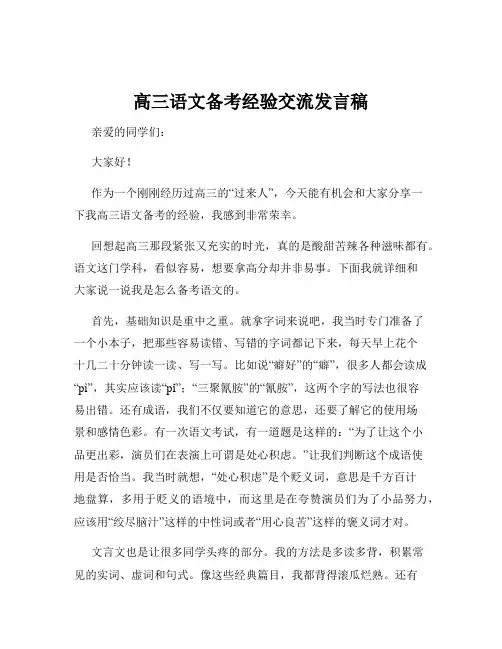 高三语文备考经验交流发言稿

亲爱的同学们：

大家好！

作为一个刚刚经历过高三的“过来人”，今天能有机会和大家分享一下我高三语文备考的经验，我感到非常荣幸。

回想起高三那段紧张又充实的时光，真的是酸甜苦辣各种滋味都有。语文这门学科，看似容易，想要拿高分却并非易事。下面我就详细和大家说一说我是怎么备考语文的。

首先，基础知识是重中之重。就拿字词来说吧，我当时专门准备了一个小本子，把那些容易读错、写错的字词都记下来，每天早上花个十几二十分钟读一读、写一写。比如说“癖好”的“癖”，很多人都会读成“pì”，其实应该读“pǐ”；“三聚氰胺”的“氰胺”，这两个字的写法也很容易出错。还有成语，我们不仅要知道它的意思，还要了解它的使用场景和感情色彩。有一次语文考试，有一道题是这样的：“为了让这个小品更出彩，演员们在表演上可谓是处心积虑。”让我们判断这个成语使用是否恰当。我当时就想，“处心积虑”是个贬义词，意思是千方百计地盘算，多用于贬义的语境中，而这里是在夸赞演员们为了小品努力，应该用“绞尽脑汁”这样的中性词或者“用心良苦”这样的褒义词才对。

文言文也是让很多同学头疼的部分。我的方法是多读多背，积累常见的实词、虚词和句式。像这些经典篇目，我都背得滚瓜烂熟。还有